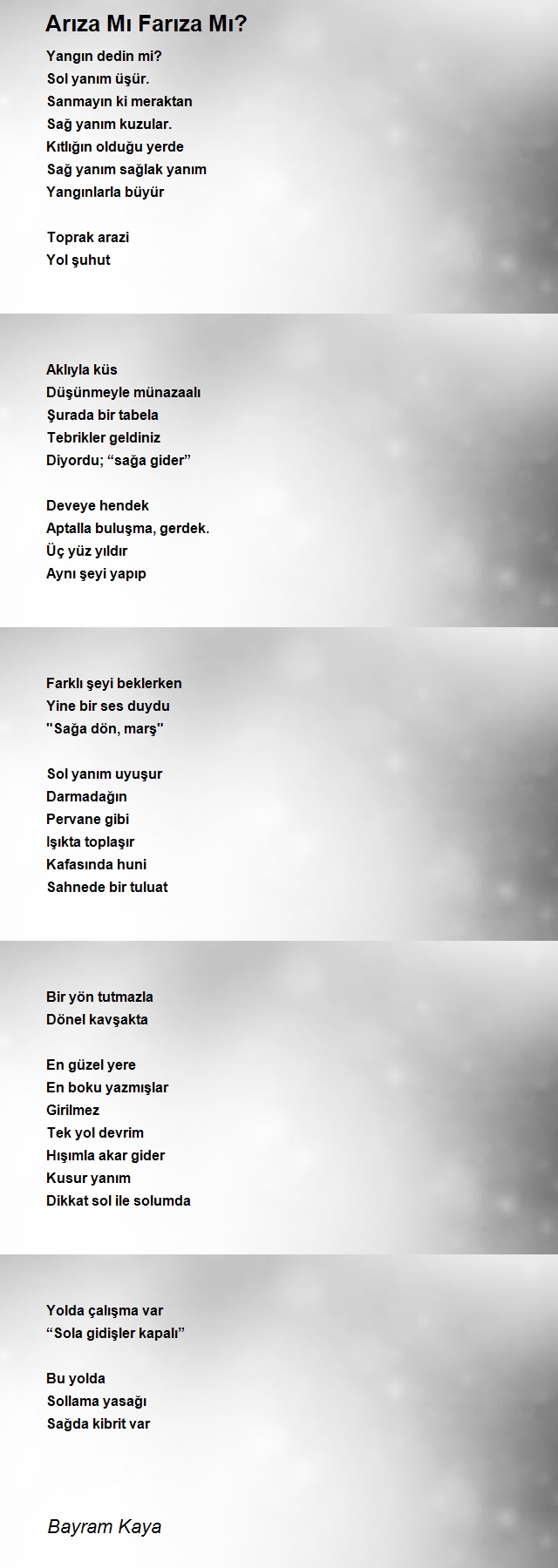 Arıza Mı Farıza Mı?

Yangın dedin mi?
Sol yanım üşür.
Sanmayın ki meraktan
Sağ yanım kuzular.
Kıtlığın olduğu yerde
Sağ yanım sağlak yanım
Yangınlarla büyür

Toprak arazi
Yol şuhut

Aklıyla küs
Düşünmeyle münazaalı
Şurada bir tabela
Tebrikler geldiniz
Diyordu; “sağa gider”

Deveye hendek
Aptalla buluşma, gerdek.
Üç yüz yıldır
Aynı şeyi yapıp

Farklı şeyi beklerken
Yine bir ses duydu
"Sağa dön, marş"

Sol yanım uyuşur
Darmadağın
Pervane gibi
Işıkta toplaşır
Kafasında huni
Sahnede bir tuluat

Bir yön tutmazla
Dönel kavşakta

En güzel yere
En boku yazmışlar
Girilmez
Tek yol devrim
Hışımla akar gider
Kusur yanım
Dikkat sol ile solumda

Yolda çalışma var
“Sola gidişler kapalı”

Bu yolda
Sollama yasağı
Sağda kibrit var

Bayram Kaya